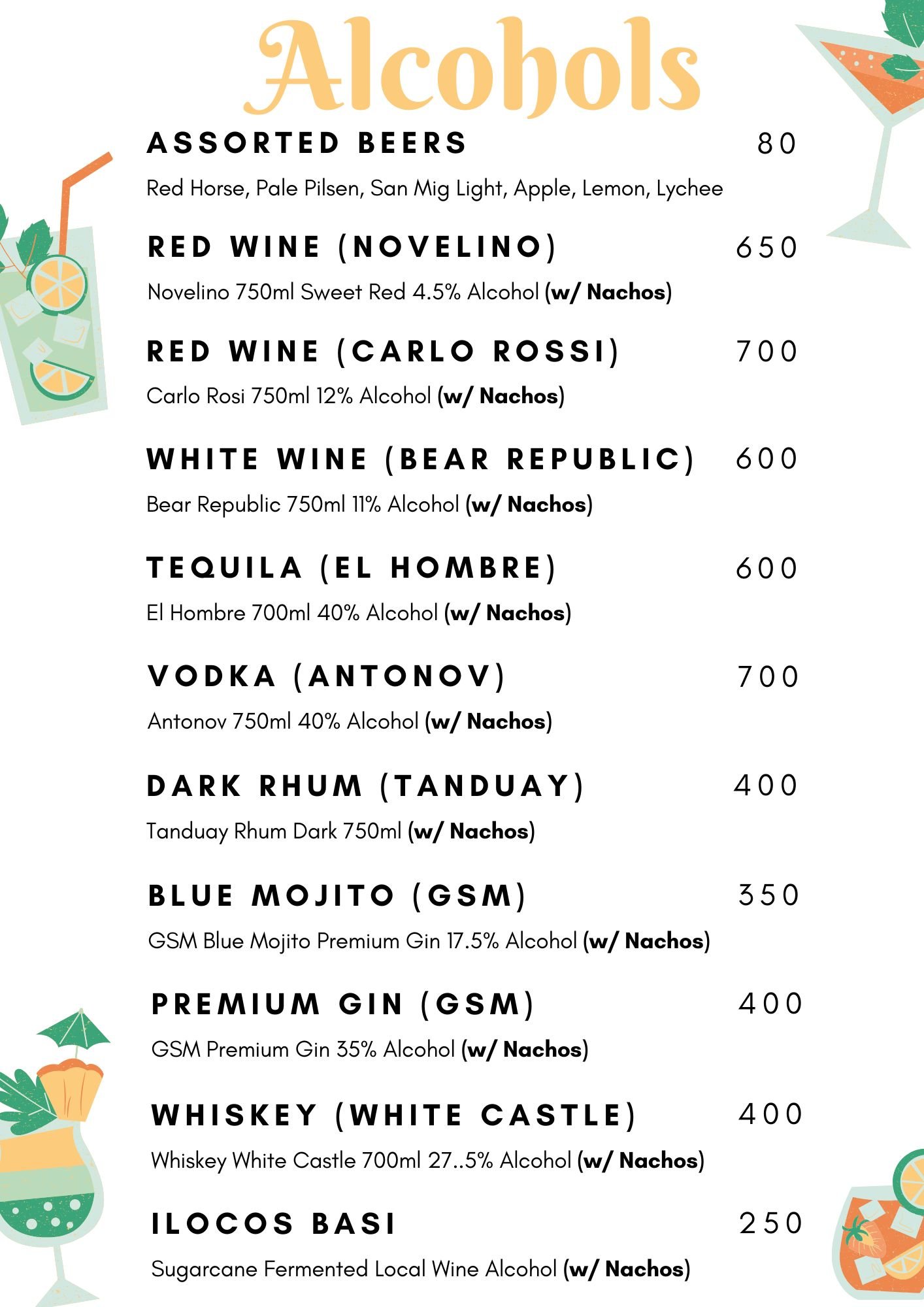 Alcohols

ASSORTED BEERS 80

Red Horse, Pale Pilsen, San Mig Light, Apple, Lemon, Lychee

RED WINE (NOVELINO) 650

Novelino 750ml Sweet Red 4.5% Alcohol (w/ Nachos)

RED WINE (CARLO ROSSI) 700

Carlo Rosi 750ml 12% Alcohol (w/ Nachos)

WHITE WINE (BEAR REPUBLIC) 600

Bear Republic 750ml 11% Alcohol (w/ Nachos)

TEQUILA (EL HOMBRE) 600

El Hombre 700ml 40% Alcohol (w/ Nachos)

VODKA (ANTONOV) 700

Antonov 750ml 40% Alcohol (w/ Nachos)

DARK RHUM (TANDUAY) 400

Tanduay Rhum Dark 750ml (w/ Nachos)

BLUE MOJITO (GSM) 350

GSM Blue Mojito Premium Gin 17.5% Alcohol (w/ Nachos)

PREMIUM GIN (GSM) 400

GSM Premium Gin 35% Alcohol (w/ Nachos)

WHISKEY (WHITE CASTLE) 400

Whiskey White Castle 700ml 27..5% Alcohol (w/ Nachos)

ILOCOS BASI 250

Sugarcane Fermented Local Wine Alcohol (w/ Nachos)